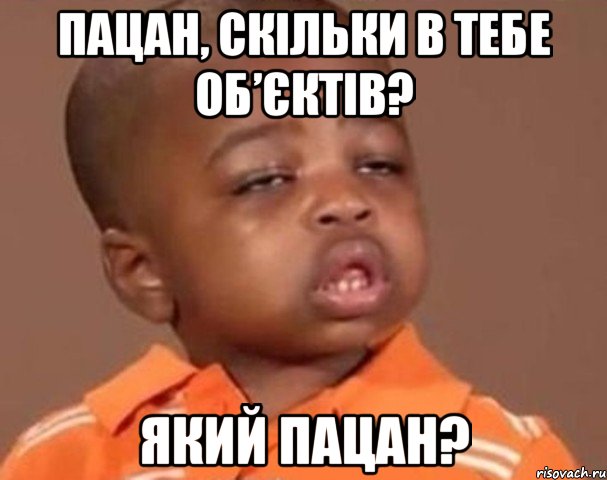 ПАЦАН, СКІЛЬКИ В ТЕБЕ ОБ'ЄКТІВ?

ЯКИЙ ПАЦАН?

risovach.ru